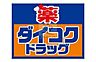 薬
ダイコク
ドラッグ